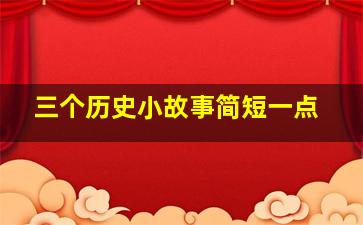 三个历史小故事简短一点